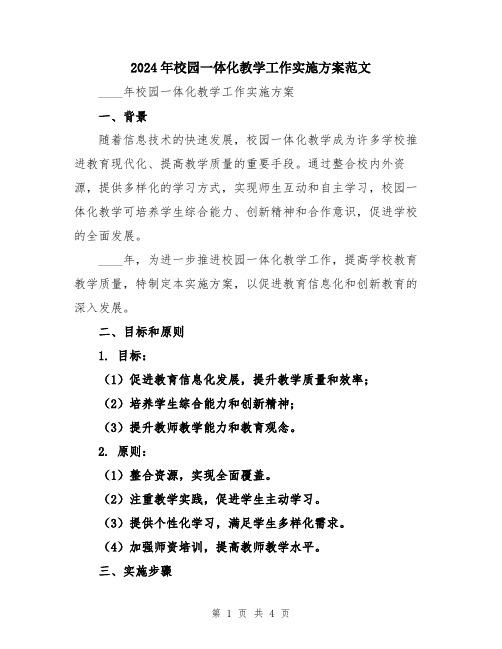 2024年校园一体化教学工作实施方案范文

____年校园一体化教学工作实施方案

一、背景

随着信息技术的快速发展，校园一体化教学成为许多学校推进教育现代化、提高教学质量的重要手段。通过整合校内外资源，提供多样化的学习方式，实现师生互动和自主学习，校园一体化教学可培养学生综合能力、创新精神和合作意识，促进学校的全面发展。

____年，为进一步推进校园一体化教学工作，提高学校教育教学质量，特制定本实施方案，以促进教育信息化和创新教育的深入发展。

二、目标和原则

1. 目标：

（1）促进教育信息化发展，提升教学质量和效率；

（2）培养学生综合能力和创新精神；

（3）提升教师教学能力和教育观念。

2. 原则：

（1）整合资源，实现全面覆盖。

（2）注重教学实践，促进学生主动学习。

（3）提供个性化学习，满足学生多样化需求。

（4）加强师资培训，提高教师教学水平。

三、实施步骤

第 1 页 共 4 页